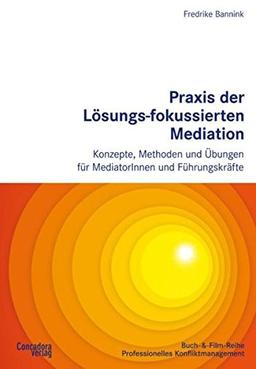 Fredrike Bannink

Praxis der Lösungs-fokussierten Mediation

Konzepte, Methoden und Übungen für MediatorInnen und Führungskräfte

Concadora Verlag

Buch-&-Film-Reihe Professionelles Konfliktmanagement